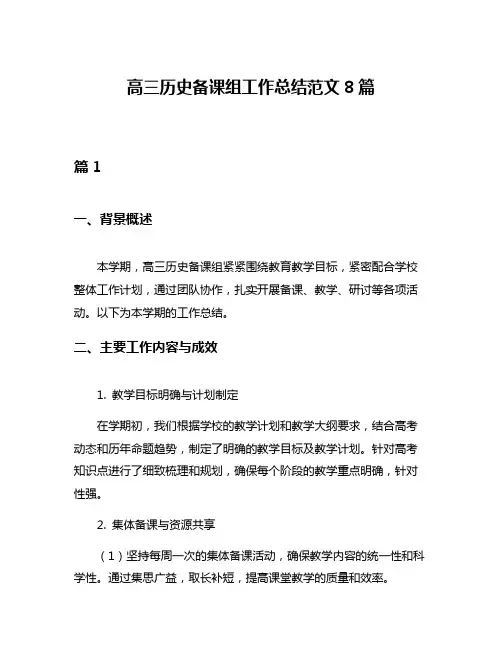 高三历史备课组工作总结范文 8 篇

篇 1

一、背景概述

本学期，高三历史备课组紧紧围绕教育教学目标，紧密配合学校整体工作计划，通过团队协作，扎实开展备课、教学、研讨等各项活动。以下为本学期的工作总结。

二、主要工作内容与成效

1. 教学目标明确与计划制定

在学期初，我们根据学校的教学计划和教学大纲要求，结合高考动态和历年命题趋势，制定了明确的教学目标及教学计划。针对高考知识点进行了细致梳理和规划，确保每个阶段的教学重点明确，针对性强。

2. 集体备课与资源共享

（1）坚持每周一次的集体备课活动，确保教学内容的统一性和科学性。通过集思广益，取长补短，提高课堂教学的质量和效率。